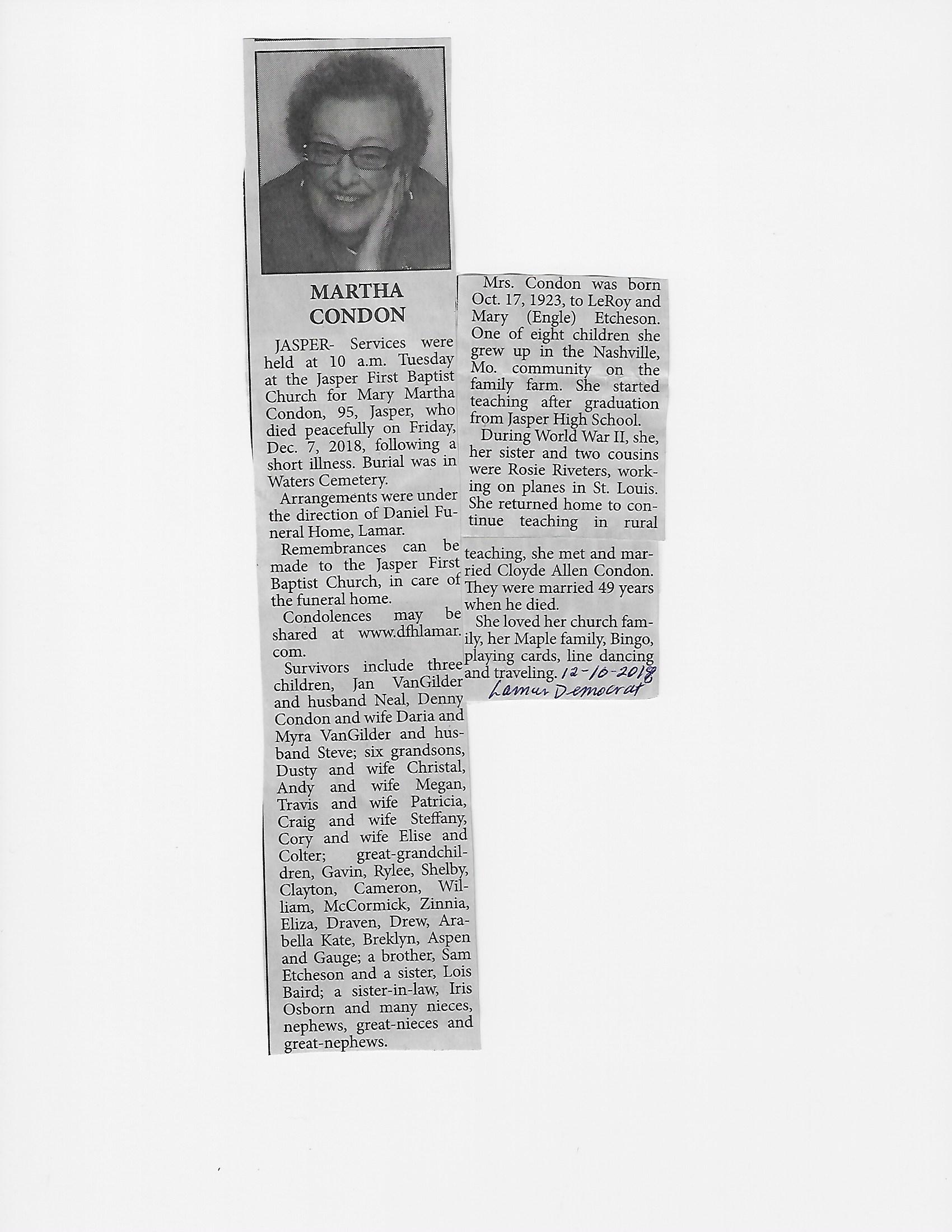 MARTHA CONDON

JASPER- Services were held at 10 a.m. Tuesday at the Jasper First Baptist Church for Mary Martha Condon, 95, Jasper, who died peacefully on Friday, Dec. 7, 2018, following a short illness. Burial was in Waters Cemetery.

Arrangements were under the direction of Daniel Funeral Home, Lamar.

Remembrances can be made to the Jasper First Baptist Church, in care of the funeral home.

Condolences may be shared at www.dfhlamar.com.

Survivors include three children, Jan VanGilder and husband Neal, Denny Condon and wife Daria and Myra VanGilder and husband Steve; six grandsons, Dusty and wife Christal, Andy and wife Megan, Travis and wife Patricia, Craig and wife Steffany, Cory and wife Elise and Colter; great-grandchildren, Gavin, Rylee, Shelby, Clayton, Cameron, William, McCormick, Zinnia, Eliza, Draven, Drew, Arabella Kate, Breklyn, Aspen and Gauge; a brother, Sam Etcheson and a sister, Lois Baird; a sister-in-law, Iris Osborn and many nieces, nephews, great-nieces and great-nephews.

Mrs. Condon was born Oct. 17, 1923, to LeRoy and Mary (Engle) Etcheson. One of eight children she grew up in the Nashville, Mo. community on the family farm. She started teaching after graduation from Jasper High School.

During World War II, she, her sister and two cousins were Rosie Riveters, working on planes in St. Louis. She returned home to continue teaching in rural

teaching, she met and married Cloyde Allen Condon. They were married 49 years when he died.

She loved her church family, her Maple family, Bingo, playing cards, line dancing and traveling. 12-10-2018
Lamar Democrat